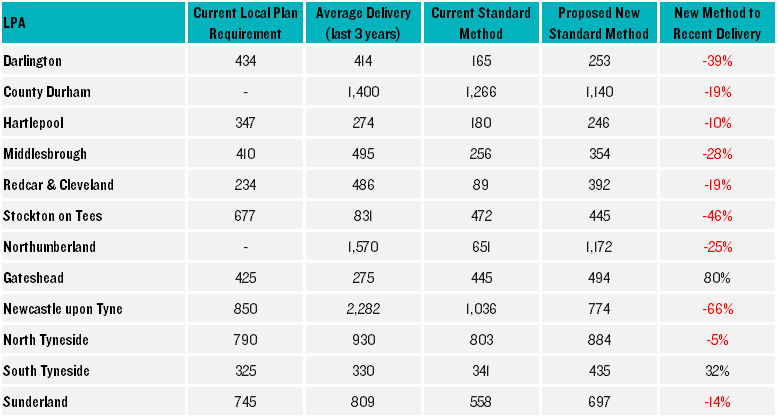 | LPA | Current Local Plan Requirement | Average Delivery (last 3 years) | Current Standard Method | Proposed New Standard Method | New Method to Recent Delivery |
|---|---|---|---|---|---|
| Darlington | 434 | 414 | 165 | 253 | -39% |
| County Durham | - | 1,400 | 1,266 | 1,140 | -19% |
| Hartlepool | 347 | 274 | 180 | 246 | -10% |
| Middlesbrough | 410 | 495 | 256 | 354 | -28% |
| Redcar & Cleveland | 234 | 486 | 89 | 392 | -19% |
| Stockton on Tees | 677 | 831 | 472 | 445 | -46% |
| Northumberland | - | 1,570 | 651 | 1,172 | -25% |
| Gateshead | 425 | 275 | 445 | 494 | 80% |
| Newcastle upon Tyne | 850 | 2,282 | 1,036 | 774 | -66% |
| North Tyneside | 790 | 930 | 803 | 884 | -5% |
| South Tyneside | 325 | 330 | 341 | 435 | 32% |
| Sunderland | 745 | 809 | 558 | 697 | -14% |